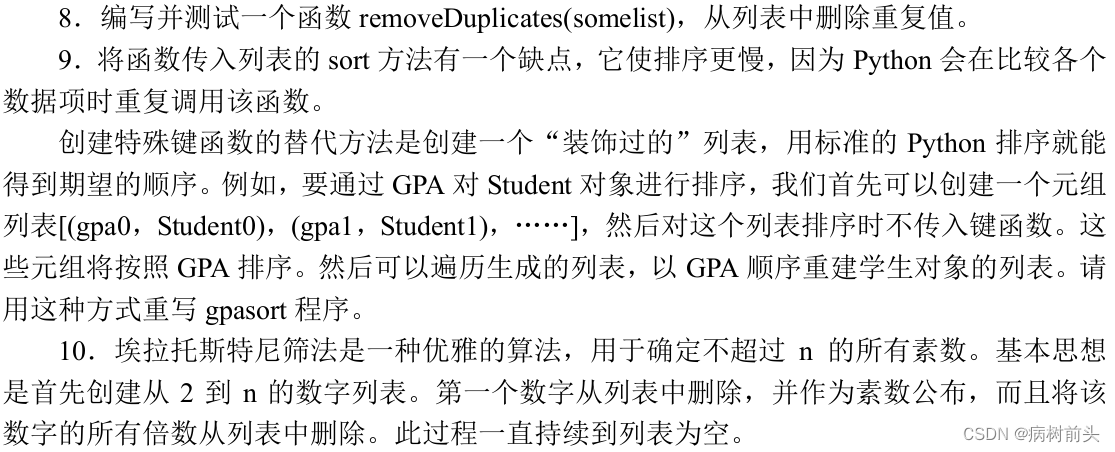 8．编写并测试一个函数 removeDuplicates(somelist)，从列表中删除重复值。

9．将函数传入列表的 sort 方法有一个缺点，它使排序更慢，因为 Python 会在比较各个数据项时重复调用该函数。

创建特殊键函数的替代方法是创建一个“装饰过的”列表，用标准的 Python 排序就能得到期望的顺序。例如，要通过 GPA 对 Student 对象进行排序，我们首先可以创建一个元组列表[(gpa0，Student0)，(gpa1，Student1)，……]，然后对这个列表排序时不传入键函数。这些元组将按照 GPA 排序。然后可以遍历生成的列表，以 GPA 顺序重建学生对象的列表。请用这种方式重写 gpasort 程序。

10．埃拉托斯特尼筛法是一种优雅的算法，用于确定不超过 n 的所有素数。基本思想是首先创建从 2 到 n 的数字列表。第一个数字从列表中删除，并作为素数公布，而且将该数字的所有倍数从列表中删除。此过程一直持续到列表为空。

CSDN @病树前头